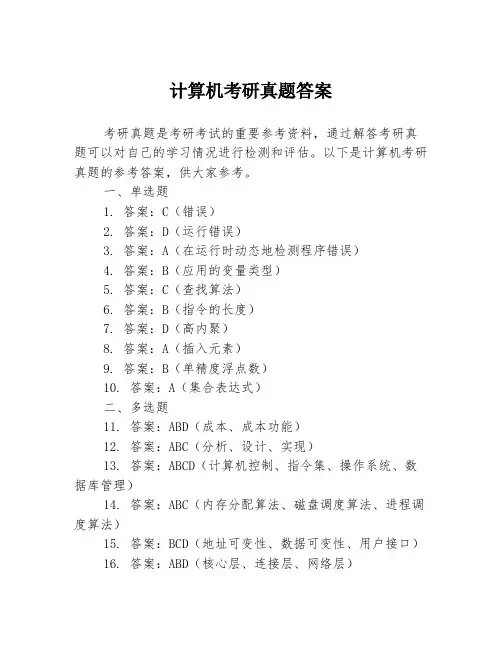 计算机考研真题答案

考研真题是考研考试的重要参考资料，通过解答考研真题可以对自己的学习情况进行检测和评估。以下是计算机考研真题的参考答案，供大家参考。

一、单选题

1. 答案：C（错误）

2. 答案：D（运行错误）

3. 答案：A（在运行时动态地检测程序错误）

4. 答案：B（应用的变量类型）

5. 答案：C（查找算法）

6. 答案：B（指令的长度）

7. 答案：D（高内聚）

8. 答案：A（插入元素）

9. 答案：B（单精度浮点数）

10. 答案：A（集合表达式）

二、多选题

11. 答案：ABD（成本、成本功能）

12. 答案：ABC（分析、设计、实现）

13. 答案：ABCD（计算机控制、指令集、操作系统、数据库管理）

14. 答案：ABC（内存分配算法、磁盘调度算法、进程调度算法）

15. 答案：BCD（地址可变性、数据可变性、用户接口）

16. 答案：ABD（核心层、连接层、网络层）